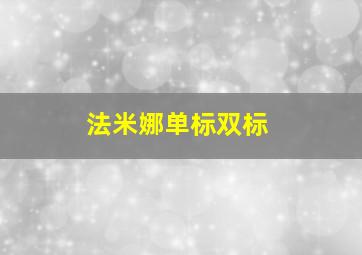 法米娜单标双标